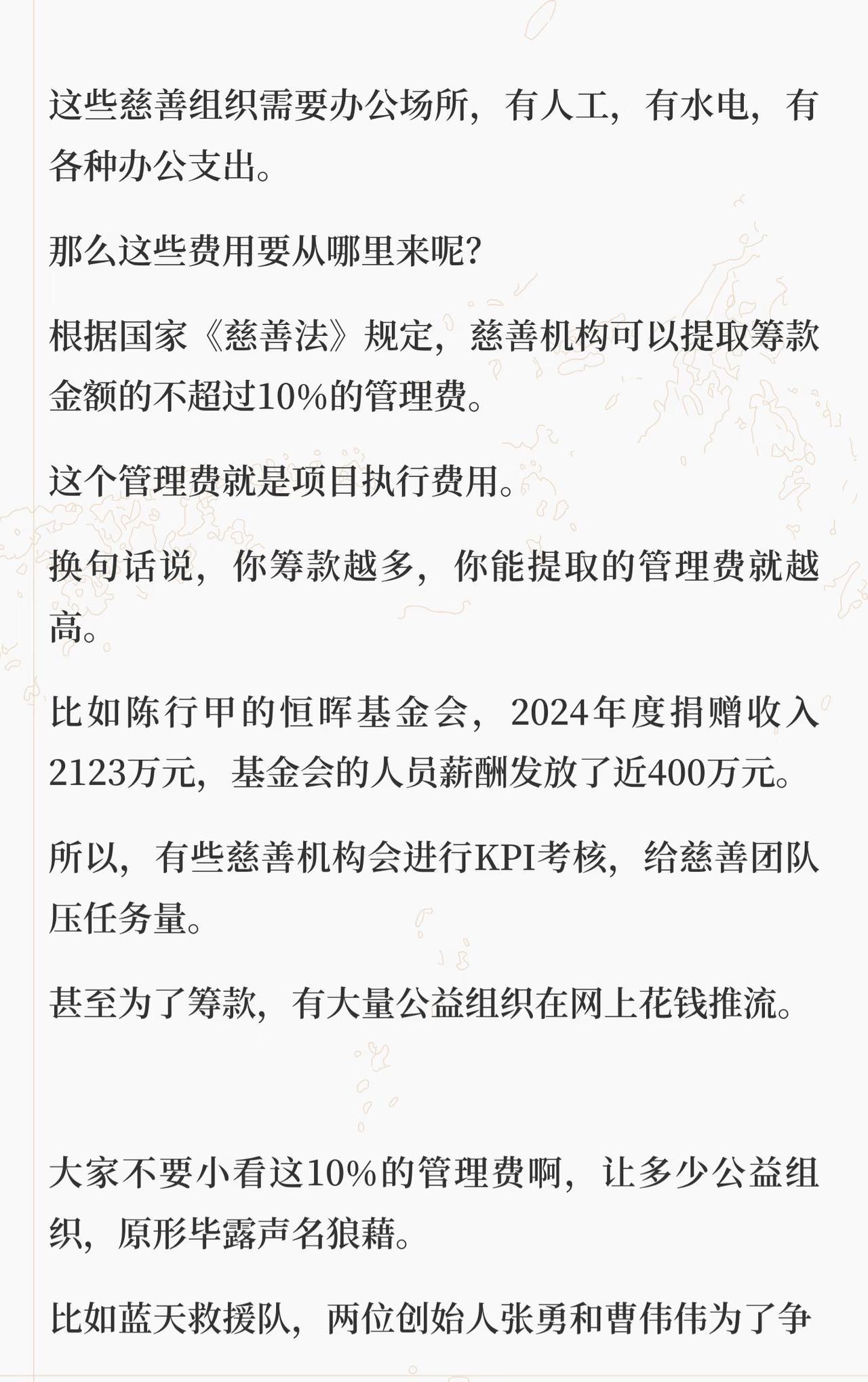 这些慈善组织需要办公场所，有人工，有水电，有各种办公支出。

那么这些费用要从哪里来呢？

根据国家《慈善法》规定，慈善机构可以提取筹款金额的不超过10%的管理费。

这个管理费就是项目执行费用。

换句话说，你筹款越多，你能提取的管理费就越高。

比如陈行甲的恒晖基金会，2024年度捐赠收入2123万元，基金会的人员薪酬发放了近400万元。

所以，有些慈善机构会进行KPI考核，给慈善团队压任务量。

甚至为了筹款，有大量公益组织在网上花钱推流。

大家不要小看这10%的管理费啊，让多少公益组织，原形毕露声名狼藉。

比如蓝天救援队，两位创始人张勇和曹伟伟为了争